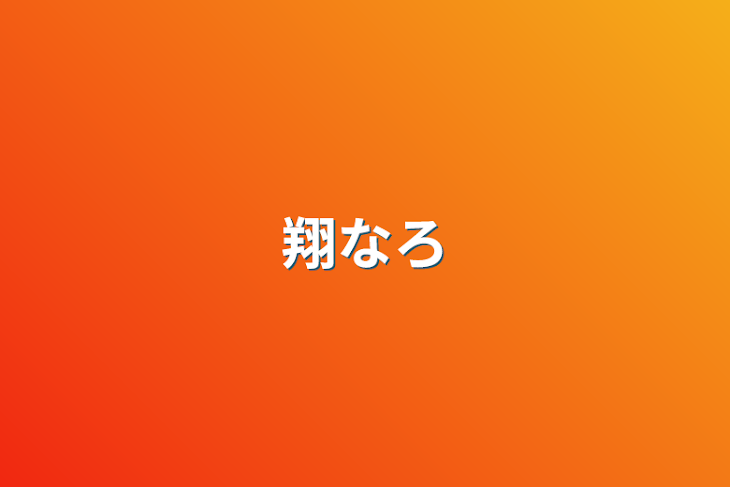 翔なろ